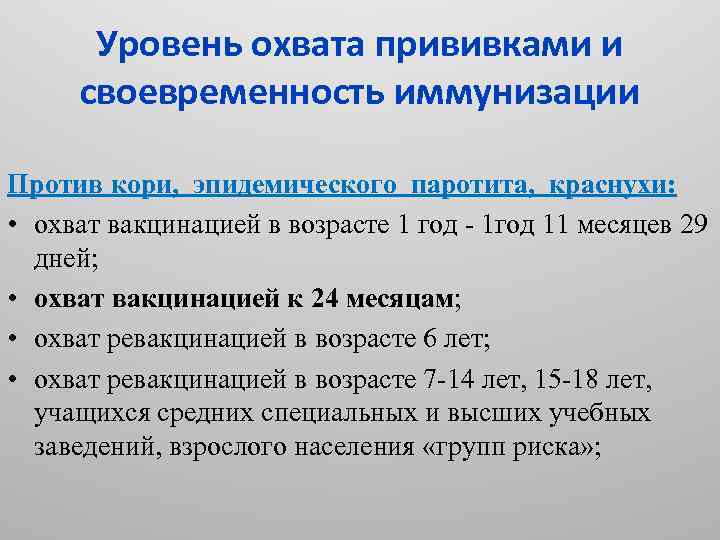 Уровень охвата прививками и своевременность иммунизации

Против кори, эпидемического паротита, краснухи:
• охват вакцинацией в возрасте 1 год - 1год 11 месяцев 29 дней;
• охват вакцинацией к 24 месяцам;
• охват ревакцинацией в возрасте 6 лет;
• охват ревакцинацией в возрасте 7-14 лет, 15-18 лет, учащихся средних специальных и высших учебных заведений, взрослого населения «групп риска»;